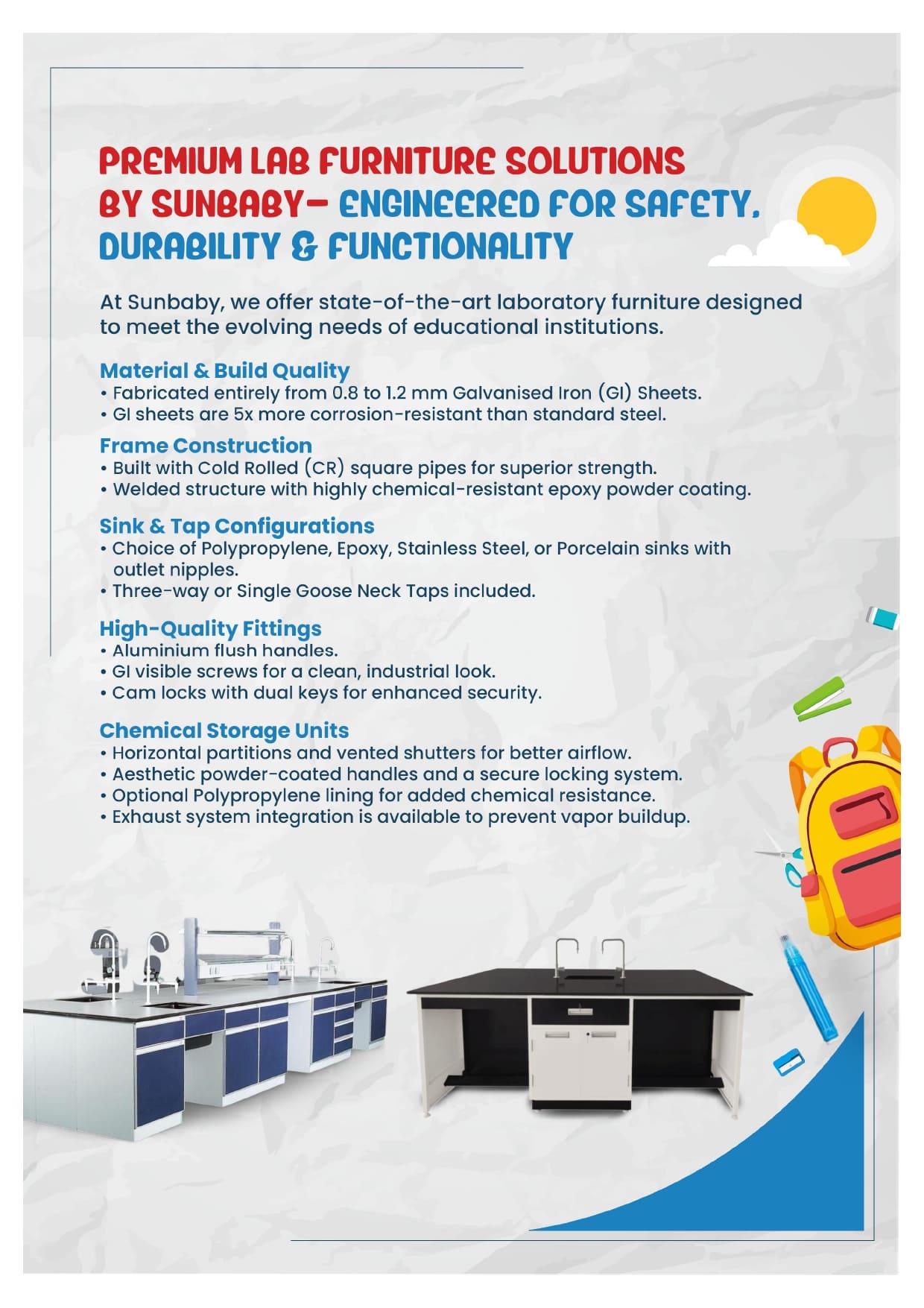 PREMIUM LAB FURNITURE SOLUTIONS BY SUNBABY– ENGINEERED FOR SAFETY, DURABILITY & FUNCTIONALITY

At Sunbaby, we offer state-of-the-art laboratory furniture designed to meet the evolving needs of educational institutions.

Material & Build Quality
• Fabricated entirely from 0.8 to 1.2 mm Galvanised Iron (GI) Sheets.
• GI sheets are 5x more corrosion-resistant than standard steel.

Frame Construction
• Built with Cold Rolled (CR) square pipes for superior strength.
• Welded structure with highly chemical-resistant epoxy powder coating.

Sink & Tap Configurations
• Choice of Polypropylene, Epoxy, Stainless Steel, or Porcelain sinks with outlet nipples.
• Three-way or Single Goose Neck Taps included.

High-Quality Fittings
• Aluminium flush handles.
• GI visible screws for a clean, industrial look.
• Cam locks with dual keys for enhanced security.

Chemical Storage Units
• Horizontal partitions and vented shutters for better airflow.
• Aesthetic powder-coated handles and a secure locking system.
• Optional Polypropylene lining for added chemical resistance.
• Exhaust system integration is available to prevent vapor buildup.